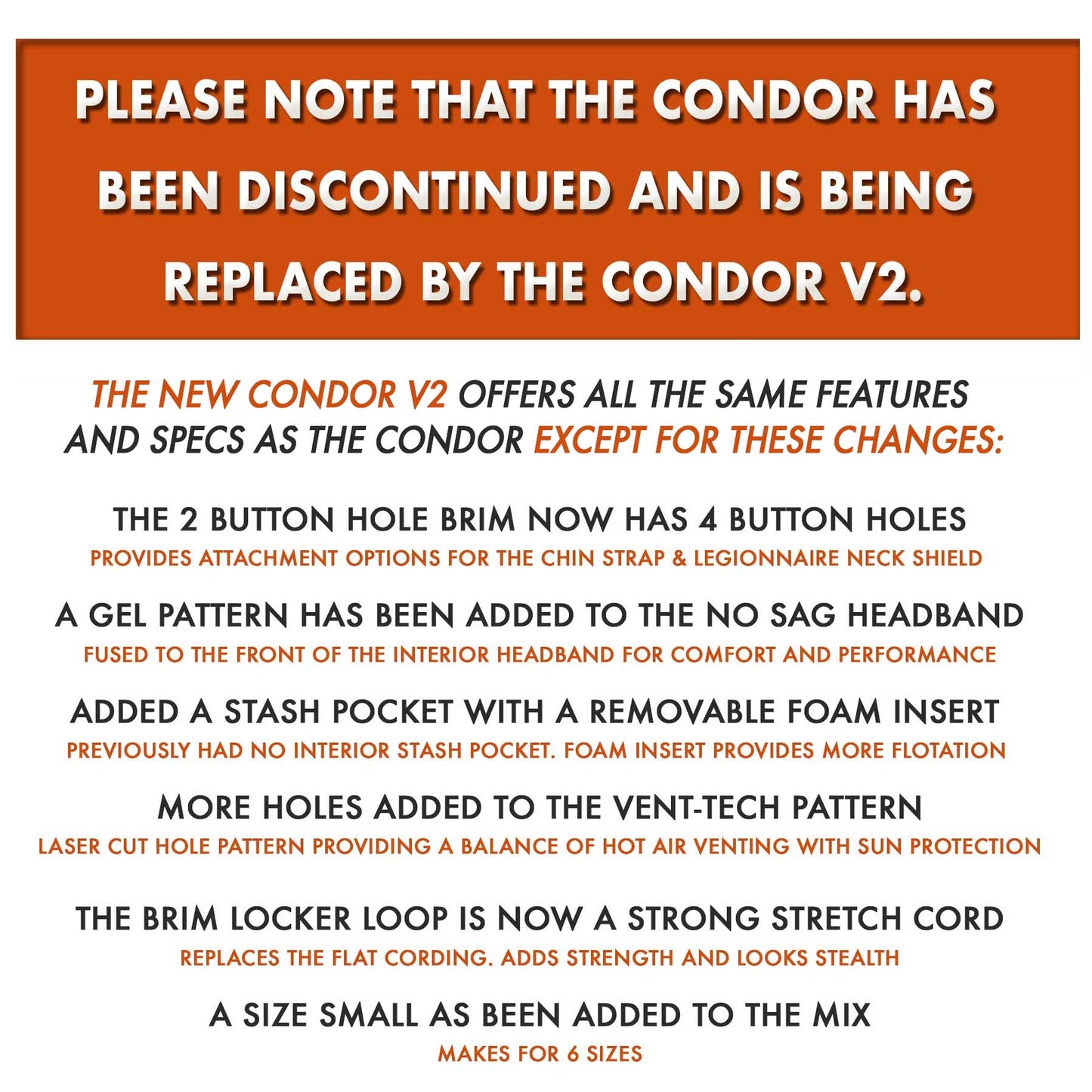 PLEASE NOTE THAT THE CONDOR HAS BEEN DISCONTINUED AND IS BEING REPLACED BY THE CONDOR V2.

THE NEW CONDOR V2 OFFERS ALL THE SAME FEATURES AND SPECS AS THE CONDOR EXCEPT FOR THESE CHANGES:

THE 2 BUTTON HOLE BRIM NOW HAS 4 BUTTON HOLES
PROVIDES ATTACHMENT OPTIONS FOR THE CHIN STRAP & LEGIONNAIRE NECK SHIELD

A GEL PATTERN HAS BEEN ADDED TO THE NO SAG HEADBAND
FUSED TO THE FRONT OF THE INTERIOR HEADBAND FOR COMFORT AND PERFORMANCE

ADDED A STASH POCKET WITH A REMOVABLE FOAM INSERT
PREVIOUSLY HAD NO INTERIOR STASH POCKET. FOAM INSERT PROVIDES MORE FLOTATION

MORE HOLES ADDED TO THE VENT-TECH PATTERN
LASER CUT HOLE PATTERN PROVIDING A BALANCE OF HOT AIR VENTING WITH SUN PROTECTION

THE BRIM LOCKER LOOP IS NOW A STRONG STRETCH CORD
REPLACES THE FLAT CORDING. ADDS STRENGTH AND LOOKS STEALTH

A SIZE SMALL AS BEEN ADDED TO THE MIX
MAKES FOR 6 SIZES